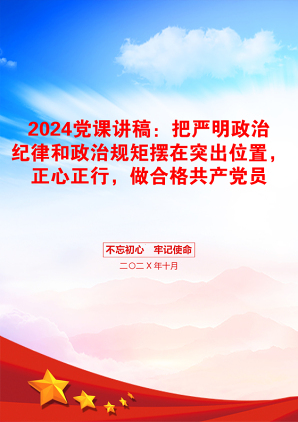 2024党课讲稿：把严明政治纪律和政治规矩摆在突出位置，正心正行，做合格共产党员

不忘初心　牢记使命

二〇二X年十月